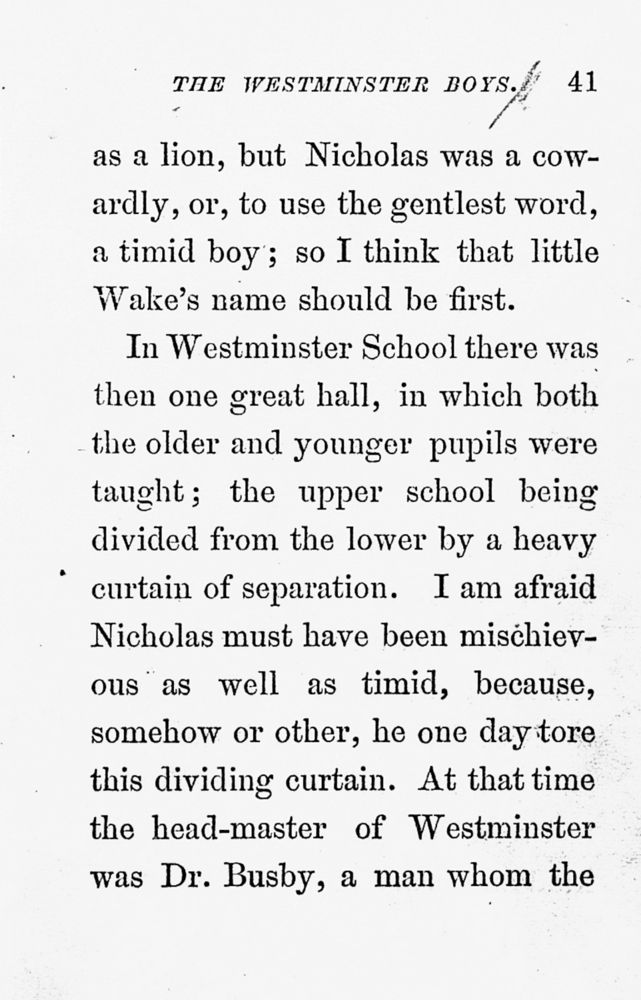 THE WESTMINSTER BOYS. 41

as a lion, but Nicholas was a cowardly, or, to use the gentlest word, a timid boy; so I think that little Wake's name should be first.

In Westminster School there was then one great hall, in which both the older and younger pupils were taught; the upper school being divided from the lower by a heavy curtain of separation. I am afraid Nicholas must have been mischievous as well as timid, because, somehow or other, he one day tore this dividing curtain. At that time the head-master of Westminster was Dr. Busby, a man whom the